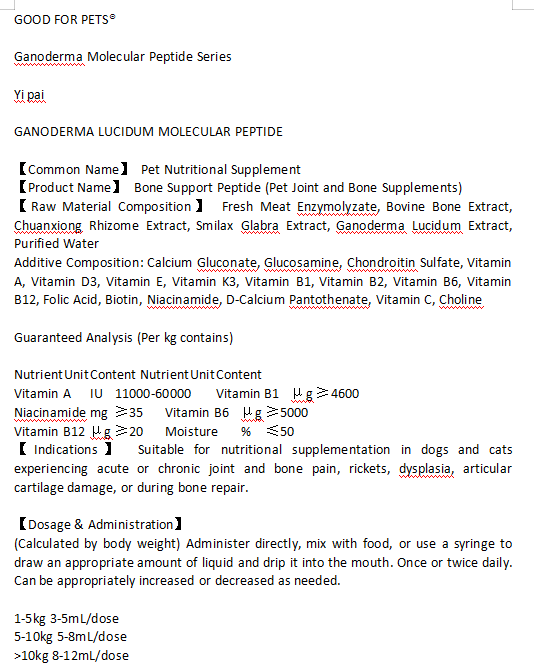 GOOD FOR PETS®

Ganoderma Molecular Peptide Series

Yi pai

GANODERMA LUCIDUM MOLECULAR PEPTIDE

【Common Name】 Pet Nutritional Supplement
【Product Name】 Bone Support Peptide (Pet Joint and Bone Supplements)
【Raw Material Composition】 Fresh Meat Enzymolyzate, Bovine Bone Extract, Chuanxiong Rhizome Extract, Smilax Glabra Extract, Ganoderma Lucidum Extract, Purified Water
Additive Composition: Calcium Gluconate, Glucosamine, Chondroitin Sulfate, Vitamin A, Vitamin D3, Vitamin E, Vitamin K3, Vitamin B1, Vitamin B2, Vitamin B6, Vitamin B12, Folic Acid, Biotin, Niacinamide, D-Calcium Pantothenate, Vitamin C, Choline

Guaranteed Analysis (Per kg contains)

Nutrient Unit Content Nutrient Unit Content
Vitamin A IU 11000-60000 Vitamin B1 μg ≥4600
Niacinamide mg ≥35 Vitamin B6 μg ≥5000
Vitamin B12 μg ≥20 Moisture % ≤50
【Indications】 Suitable for nutritional supplementation in dogs and cats experiencing acute or chronic joint and bone pain, rickets, dysplasia, articular cartilage damage, or during bone repair.

【Dosage & Administration】
(Calculated by body weight) Administer directly, mix with food, or use a syringe to draw an appropriate amount of liquid and drip it into the mouth. Once or twice daily. Can be appropriately increased or decreased as needed.

1-5kg 3-5mL/dose
5-10kg 5-8mL/dose
>10kg 8-12mL/dose